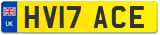 UK
HV17 ACE